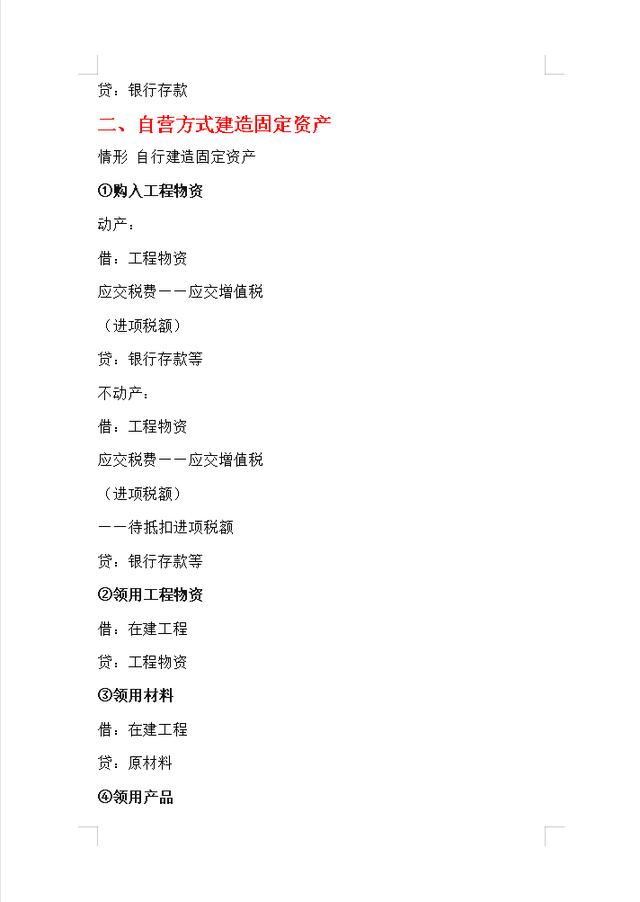 贷：银行存款

二、自营方式建造固定资产

情形 自行建造固定资产

①购入工程物资

动产：

借：工程物资

应交税费——应交增值税

（进项税额）

贷：银行存款等

不动产：

借：工程物资

应交税费——应交增值税

（进项税额）

——待抵扣进项税额

贷：银行存款等

②领用工程物资

借：在建工程

贷：工程物资

③领用材料

借：在建工程

贷：原材料

④领用产品